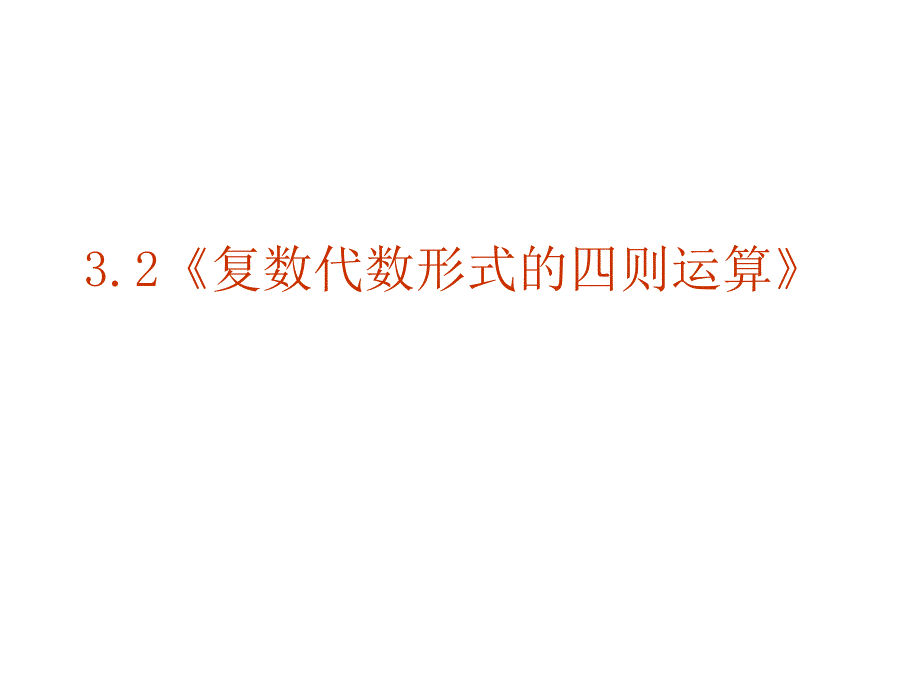 3.2《复数代数形式的四则运算》